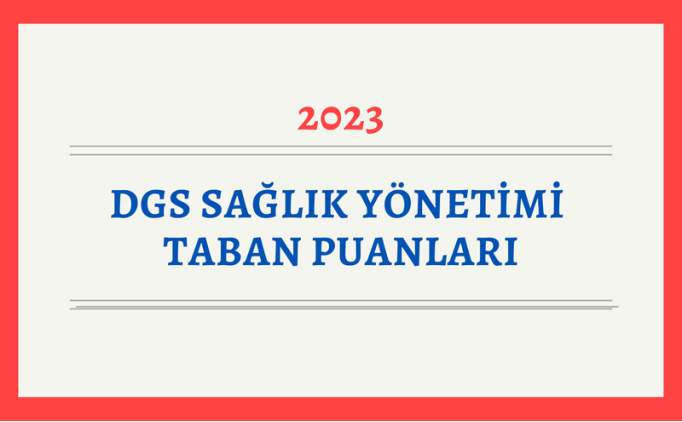 2023

DGS SAĞLIK YÖNETİMİ TABAN PUANLARI